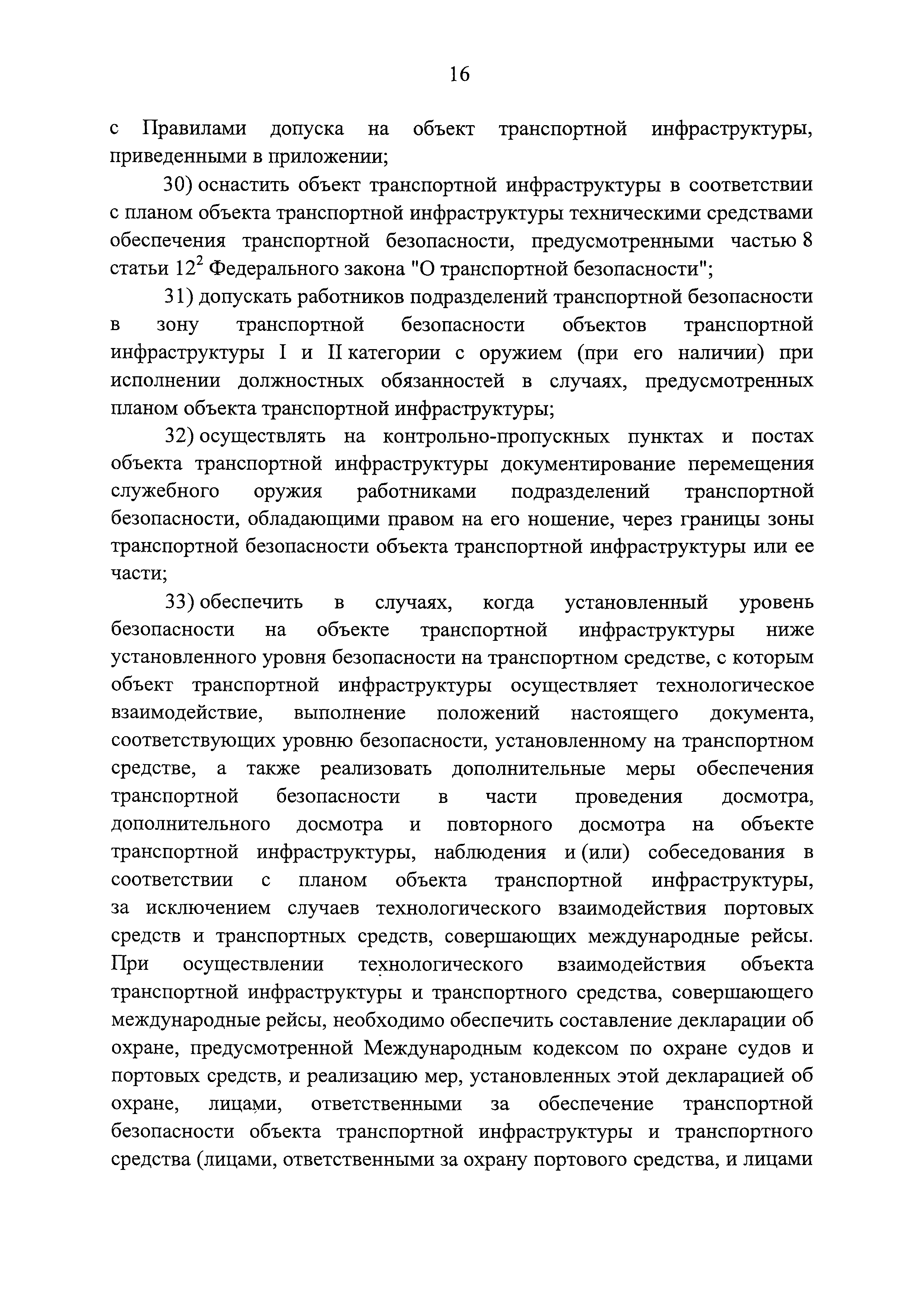 16

с Правилами допуска на объект транспортной инфраструктуры, приведенными в приложении;

30) оснастить объект транспортной инфраструктуры в соответствии с планом объекта транспортной инфраструктуры техническими средствами обеспечения транспортной безопасности, предусмотренными частью 8 статьи $12^2$ Федерального закона "О транспортной безопасности";

31) допускать работников подразделений транспортной безопасности в зону транспортной безопасности объектов транспортной инфраструктуры I и II категории с оружием (при его наличии) при исполнении должностных обязанностей в случаях, предусмотренных планом объекта транспортной инфраструктуры;

32) осуществлять на контрольно-пропускных пунктах и постах объекта транспортной инфраструктуры документирование перемещения служебного оружия работниками подразделений транспортной безопасности, обладающими правом на его ношение, через границы зоны транспортной безопасности объекта транспортной инфраструктуры или ее части;

33) обеспечить в случаях, когда установленный уровень безопасности на объекте транспортной инфраструктуры ниже установленного уровня безопасности на транспортном средстве, с которым объект транспортной инфраструктуры осуществляет технологическое взаимодействие, выполнение положений настоящего документа, соответствующих уровню безопасности, установленному на транспортном средстве, а также реализовать дополнительные меры обеспечения транспортной безопасности в части проведения досмотра, дополнительного досмотра и повторного досмотра на объекте транспортной инфраструктуры, наблюдения и (или) собеседования в соответствии с планом объекта транспортной инфраструктуры, за исключением случаев технологического взаимодействия портовых средств и транспортных средств, совершающих международные рейсы. При осуществлении технологического взаимодействия объекта транспортной инфраструктуры и транспортного средства, совершающего международные рейсы, необходимо обеспечить составление декларации об охране, предусмотренной Международным кодексом по охране судов и портовых средств, и реализацию мер, установленных этой декларацией об охране, лицами, ответственными за обеспечение транспортной безопасности объекта транспортной инфраструктуры и транспортного средства (лицами, ответственными за охрану портового средства, и лицами